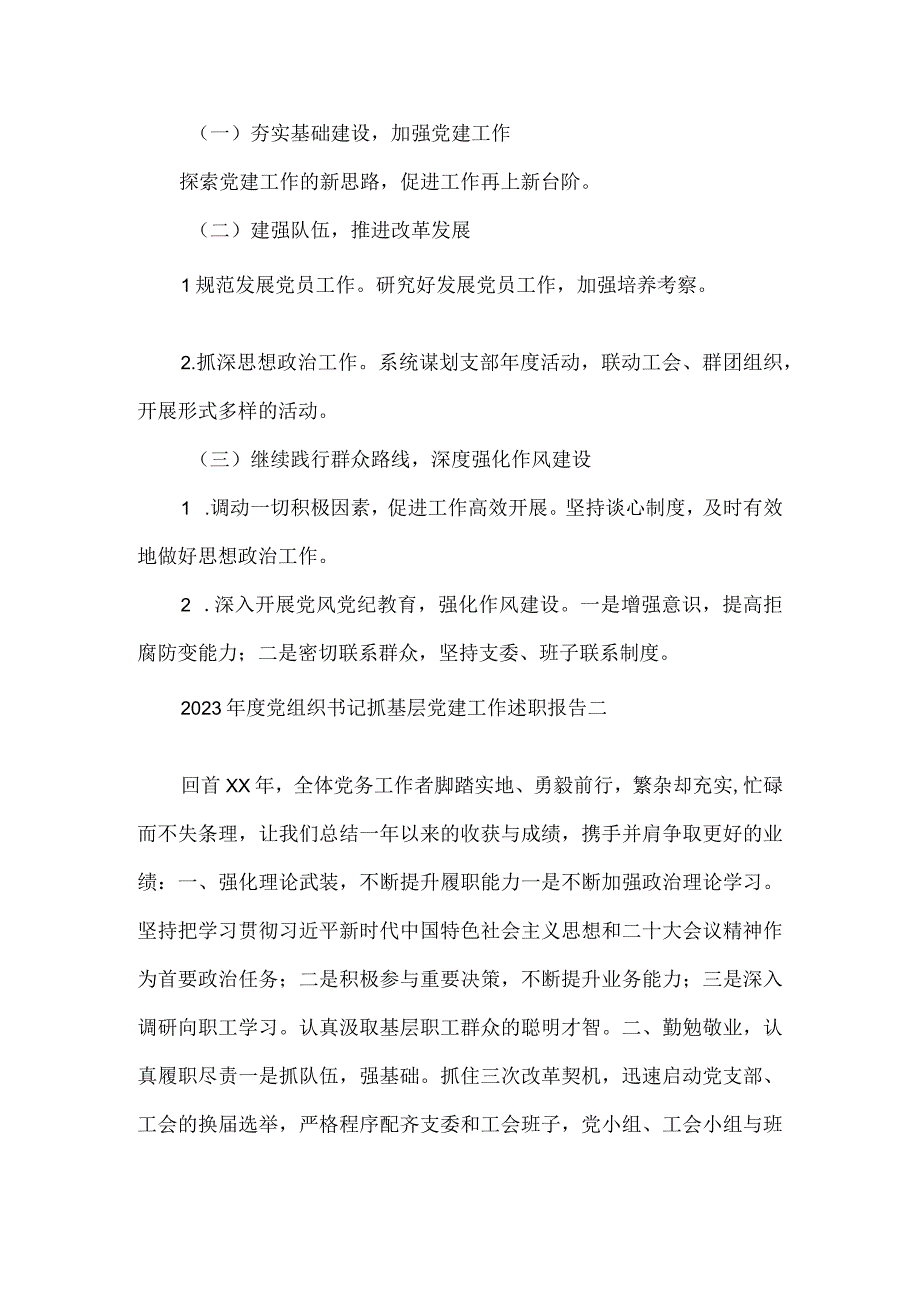 （一）夯实基础建设，加强党建工作

探索党建工作的新思路，促进工作再上新台阶。

（二）建强队伍，推进改革发展

1规范发展党员工作。研究好发展党员工作，加强培养考察。

2.抓深思想政治工作。系统谋划支部年度活动，联动工会、群团组织，开展形式多样的活动。

（三）继续践行群众路线，深度强化作风建设

1 .调动一切积极因素，促进工作高效开展。坚持谈心制度，及时有效地做好思想政治工作。

2 .深入开展党风党纪教育，强化作风建设。一是增强意识，提高拒腐防变能力；二是密切联系群众，坚持支委、班子联系制度。

2023年度党组织书记抓基层党建工作述职报告二

回首XX年，全体党务工作者脚踏实地、勇毅前行，繁杂却充实,忙碌而不失条理，让我们总结一年以来的收获与成绩，携手并肩争取更好的业绩：一、强化理论武装，不断提升履职能力一是不断加强政治理论学习。坚持把学习贯彻习近平新时代中国特色社会主义思想和二十大会议精神作为首要政治任务；二是积极参与重要决策，不断提升业务能力；三是深入调研向职工学习。认真汲取基层职工群众的聪明才智。二、勤勉敬业，认真履职尽责一是抓队伍，强基础。抓住三次改革契机，迅速启动党支部、工会的换届选举，严格程序配齐支委和工会班子，党小组、工会小组与班